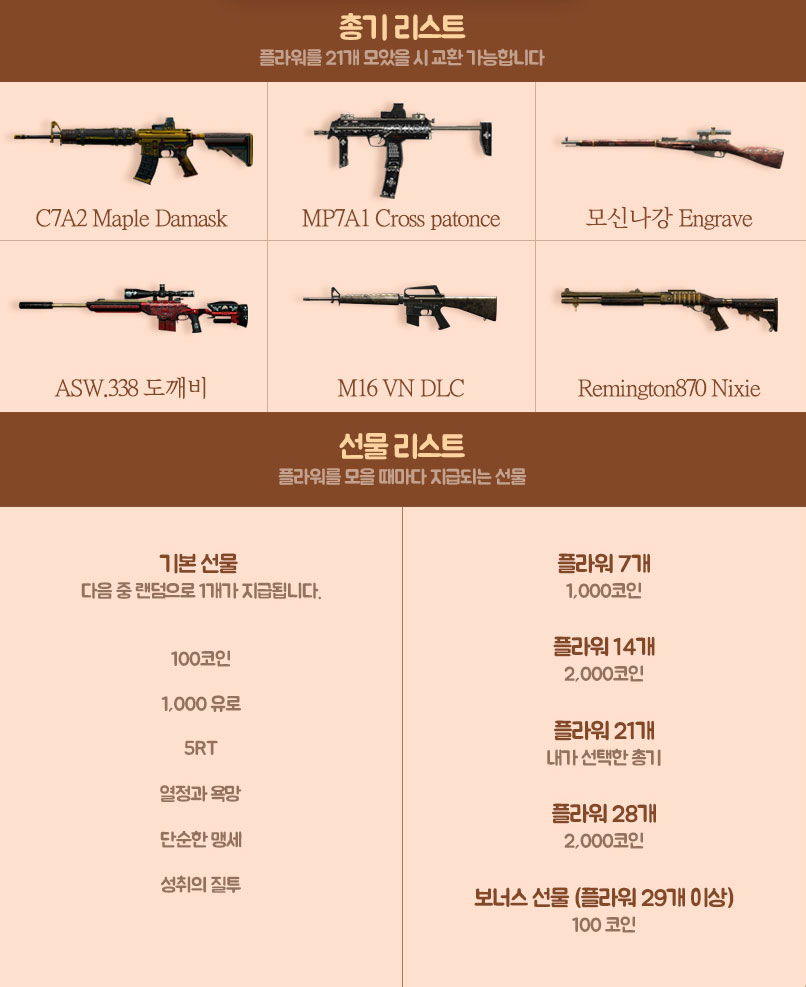 총기 리스트
플라워를 21개 모았을 시 교환 가능합니다

C7A2 Maple Damask

MP7A1 Cross patonce

모신나강 Engrave

ASW.338 도깨비

M16 VN DLC

Remington870 Nixie

선물 리스트
플라워를 모을 때마다 지급되는 선물

기본 선물
다음 중 랜덤으로 1개가 지급됩니다.

100코인

1,000 유로

5RT

열정과 욕망

단순한 맹세

성취의 질투

플라워 7개
1,000코인

플라워 14개
2,000코인

플라워 21개
내가 선택한 총기

플라워 28개
2,000코인

보너스 선물 (플라워 29개 이상)
100 코인